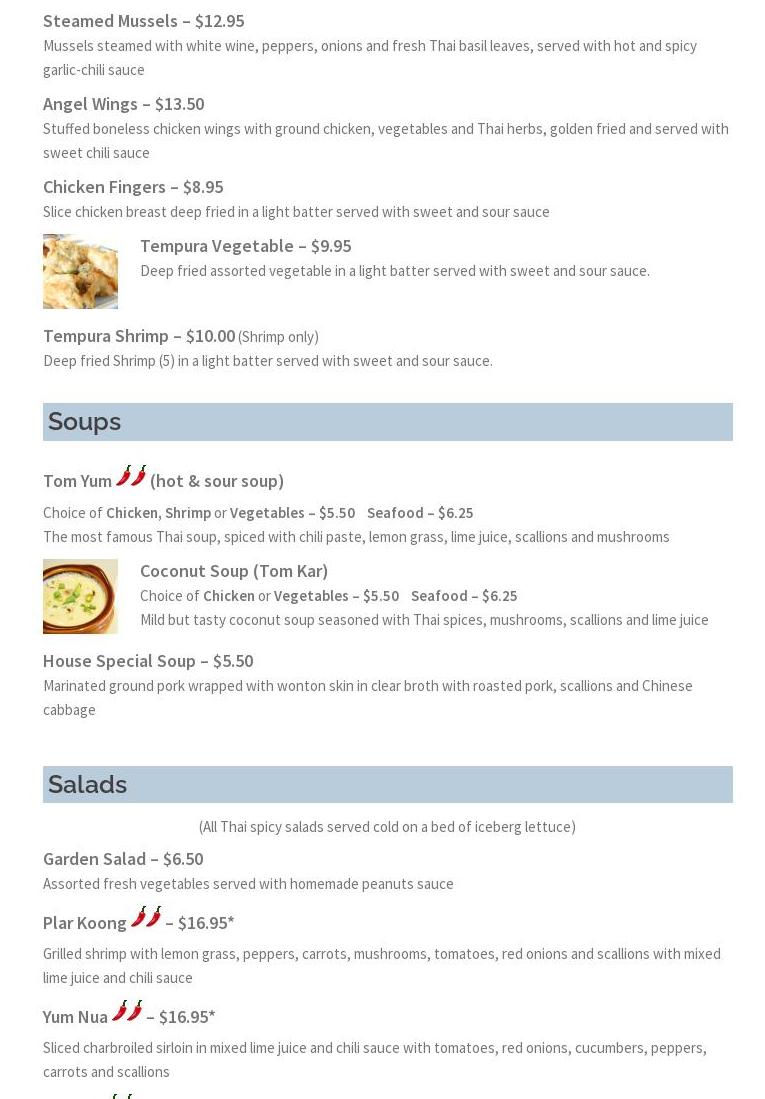 Steamed Mussels – $12.95
Mussels steamed with white wine, peppers, onions and fresh Thai basil leaves, served with hot and spicy garlic-chili sauce

Angel Wings – $13.50
Stuffed boneless chicken wings with ground chicken, vegetables and Thai herbs, golden fried and served with sweet chili sauce

Chicken Fingers – $8.95
Slice chicken breast deep fried in a light batter served with sweet and sour sauce

Tempura Vegetable – $9.95
Deep fried assorted vegetable in a light batter served with sweet and sour sauce.

Tempura Shrimp – $10.00 (Shrimp only)
Deep fried Shrimp (5) in a light batter served with sweet and sour sauce.

Soups

Tom Yum (hot & sour soup)
Choice of Chicken, Shrimp or Vegetables – $5.50 Seafood – $6.25
The most famous Thai soup, spiced with chili paste, lemon grass, lime juice, scallions and mushrooms

Coconut Soup (Tom Kar)
Choice of Chicken or Vegetables – $5.50 Seafood – $6.25
Mild but tasty coconut soup seasoned with Thai spices, mushrooms, scallions and lime juice

House Special Soup – $5.50
Marinated ground pork wrapped with wonton skin in clear broth with roasted pork, scallions and Chinese cabbage

Salads

(All Thai spicy salads served cold on a bed of iceberg lettuce)

Garden Salad – $6.50
Assorted fresh vegetables served with homemade peanuts sauce

Plar Koong – $16.95*
Grilled shrimp with lemon grass, peppers, carrots, mushrooms, tomatoes, red onions and scallions with mixed lime juice and chili sauce

Yum Nua – $16.95*
Sliced charbroiled sirloin in mixed lime juice and chili sauce with tomatoes, red onions, cucumbers, peppers, carrots and scallions